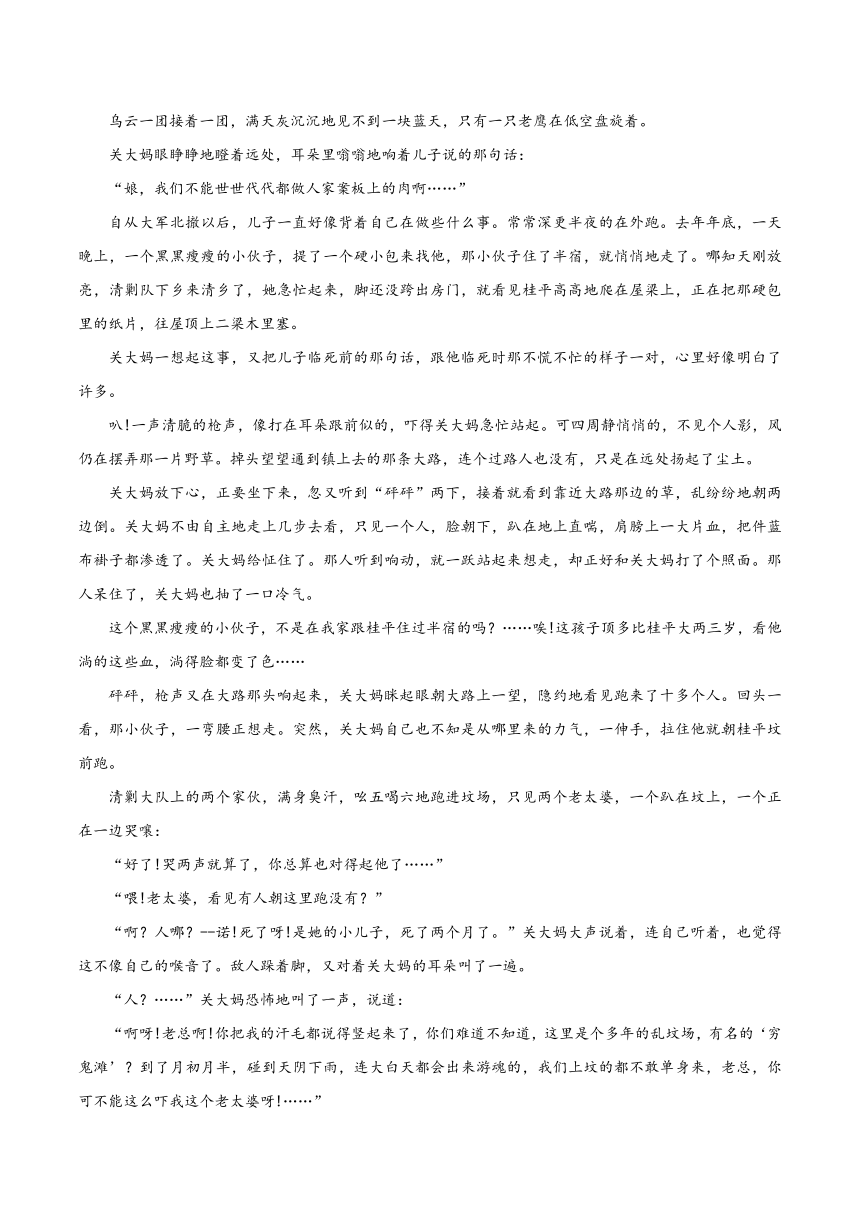 乌云一团接着一团，满天灰沉沉地见不到一块蓝天，只有一只老鹰在低空盘旋着。

关大妈眼睁睁地瞪着远处，耳朵里嗡嗡地响着儿子说的那句话：

“娘，我们不能世世代代都做人家案板上的肉啊……”

自从大军北撤以后，儿子一直好像背着自己在做些什么事。常常深更半夜的在外跑。去年年底，一天晚上，一个黑黑瘦瘦的小伙子，提了一个硬小包来找他，那小伙子住了半宿，就悄悄地走了。哪知天刚放亮，清剿队下乡来清乡了，她急忙起来，脚还没跨出房门，就看见桂平高高地爬在屋梁上，正在把那硬包里的纸片，往屋顶上二梁木里塞。

关大妈一想起这事，又把儿子临死前的那句话，跟他临死时那不慌不忙的样子一对，心里好像明白了许多。

叭!一声清脆的枪声，像打在耳朵跟前似的，吓得关大妈急忙站起。可四周静悄悄的，不见个人影，风仍在摆弄那一片野草。掉头望望通到镇上去的那条大路，连个过路人也没有，只是在远处扬起了尘土。

关大妈放下心，正要坐下来，忽又听到“砰砰”两下，接着就看到靠近大路那边的草，乱纷纷地朝两边倒。关大妈不由自主地走上几步去看，只见一个人，脸朝下，趴在地上直喘，肩膀上一大片血，把件蓝布褂子都渗透了。关大妈给怔住了。那人听到响动，就一跃站起来想走，却正好和关大妈打了个照面。那人呆住了，关大妈也抽了一口冷气。

这个黑黑瘦瘦的小伙子，不是在我家跟桂平住过半宿的吗?……唉!这孩子顶多比桂平大两三岁，看他淌的这些血，淌得脸都变了色……

砰砰，枪声又在大路那头响起来，关大妈眯起眼朝大路上一望，隐约地看见跑来了十多个人。回头一看，那小伙子，一弯腰正想走。突然，关大妈自己也不知是从哪里来的力气，一伸手，拉住他就朝桂平坟前跑。

清剿大队上的两个家伙，满身臭汗，吆五喝六地跑进坟场，只见两个老太婆，一个趴在坟上，一个正在一边哭嚷：

“好了!哭两声就算了，你总算也对得起他了……”

“喂!老太婆，看见有人朝这里跑没有?”

“啊?人哪?--诺!死了呀!是她的小儿子，死了两个月了。”关大妈大声说着，连自己听着，也觉得这不像自己的喉音了。敌人跺着脚，又对着关大妈的耳朵叫了一遍。

“人?……”关大妈恐怖地叫了一声，说道：

“啊呀!老总啊!你把我的汗毛都说得竖起来了，你们难道不知道，这里是个多年的乱坟场，有名的‘穷鬼滩’?到了月初月半，碰到天阴下雨，连大白天都会出来游魂的，我们上坟的都不敢单身来，老总，你可不能这么吓我这个老太婆呀!……”